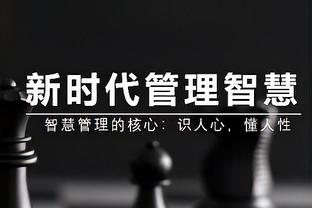 新时代管理智慧

智慧管理的核心：识人心，懂人性